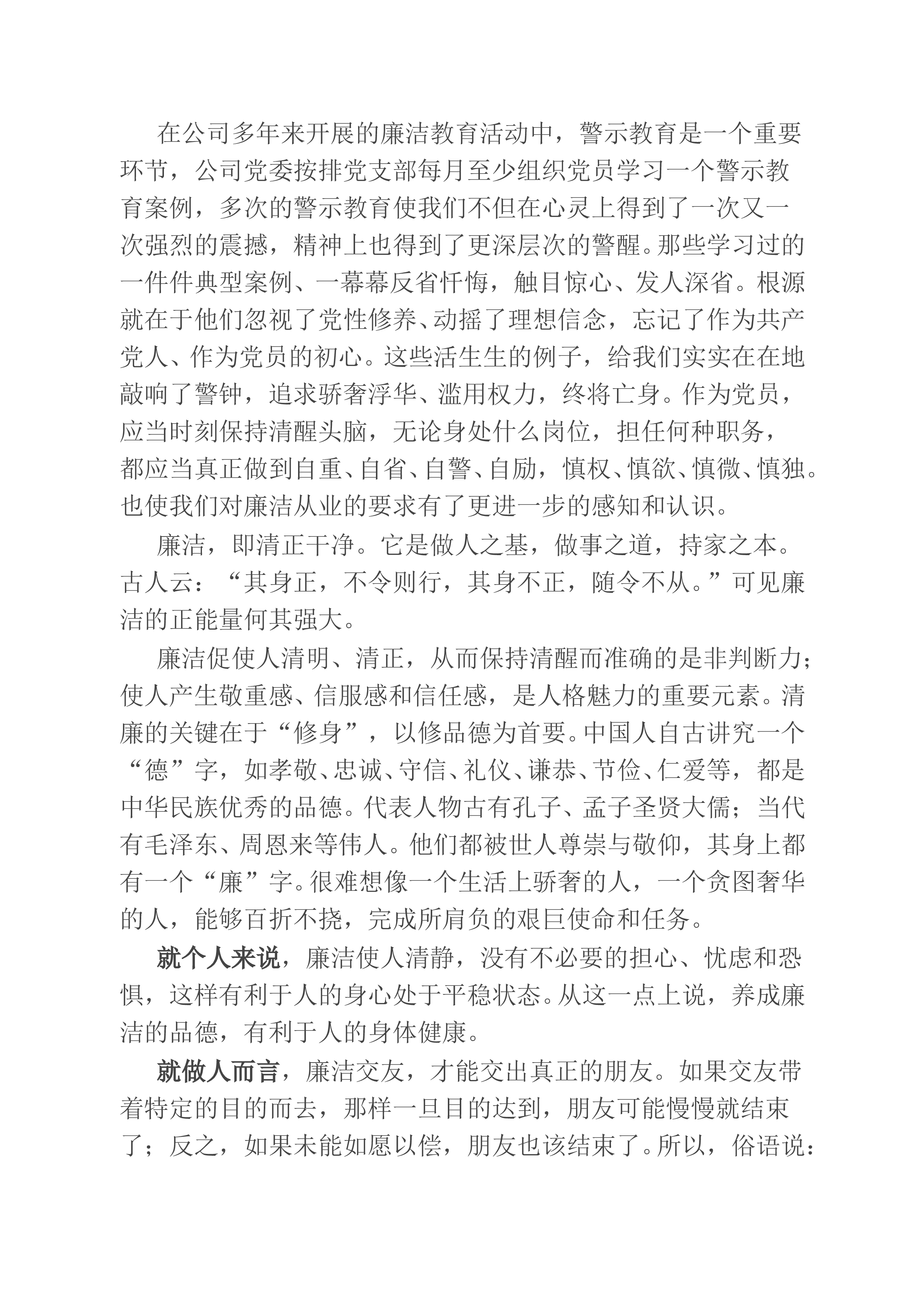 在公司多年来开展的廉洁教育活动中，警示教育是一个重要环节，公司党委按排党支部每月至少组织党员学习一个警示教育案例，多次的警示教育使我们不但在心灵上得到了一次又一次强烈的震撼，精神上也得到了更深层次的警醒。那些学习过的一件件典型案例、一幕幕反省忏悔，触目惊心、发人深省。根源就在于他们忽视了党性修养、动摇了理想信念，忘记了作为共产党人、作为党员的初心。这些活生生的例子，给我们实实在在地敲响了警钟，追求骄奢浮华、滥用权力，终将亡身。作为党员，应当时刻保持清醒头脑，无论身处什么岗位，担任何种职务，都应当真正做到自重、自省、自警、自励，慎权、慎欲、慎微、慎独。也使我们对廉洁从业的要求有了更进一步的感知和认识。

廉洁，即清正干净。它是做人之基，做事之道，持家之本。古人云：“其身正，不令则行，其身不正，随令不从。”可见廉洁的正能量何其强大。

廉洁促使人清明、清正，从而保持清醒而准确的是非判断力；使人产生敬重感、信服感和信任感，是人格魅力的重要元素。清廉的关键在于“修身”，以修品德为首要。中国人自古讲究一个“德”字，如孝敬、忠诚、守信、礼仪、谦恭、节俭、仁爱等，都是中华民族优秀的品德。代表人物古有孔子、孟子圣贤大儒；当代有毛泽东、周恩来等伟人。他们都被世人尊崇与敬仰，其身上都有一个“廉”字。很难想像一个生活上骄奢的人，一个贪图奢华的人，能够百折不挠，完成所肩负的艰巨使命和任务。

就个人来说，廉洁使人清静，没有不必要的担心、忧虑和恐惧，这样有利于人的身心处于平稳状态。从这一点上说，养成廉洁的品德，有利于人的身体健康。

就做人而言，廉洁交友，才能交出真正的朋友。如果交友带着特定的目的而去，那样一旦目的达到，朋友可能慢慢就结束了；反之，如果未能如愿以偿，朋友也该结束了。所以，俗语说：